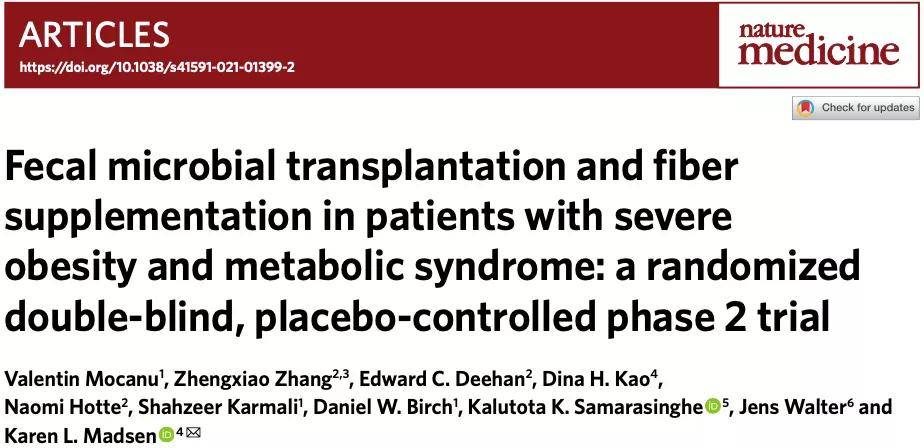 ARTICLES
https://doi.org/10.1038/s41591-021-01399-2

nature medicine

Check for updates

Fecal microbial transplantation and fiber supplementation in patients with severe obesity and metabolic syndrome: a randomized double-blind, placebo-controlled phase 2 trial

Valentin Mocanu$^{1}$, Zhengxiao Zhang$^{2,3}$, Edward C. Deehan$^{2}$, Dina H. Kao$^{4}$, Naomi Hotte$^{2}$, Shahzeer Karmali$^{1}$, Daniel W. Birch$^{1}$, Kalutota K. Samarasinghe$^{5}$, Jens Walter$^{6}$ and Karen L. Madsen$^{4}$